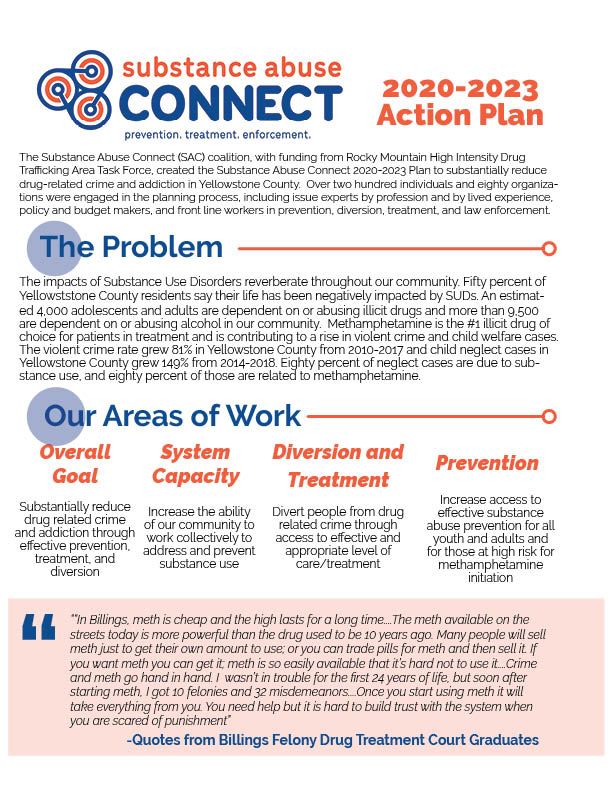 substance abuse
CONNECT
prevention. treatment. enforcement.

2020-2023
Action Plan

The Substance Abuse Connect (SAC) coalition, with funding from Rocky Mountain High Intensity Drug Trafficking Area Task Force, created the Substance Abuse Connect 2020-2023 Plan to substantially reduce drug-related crime and addiction in Yellowstone County. Over two hundred individuals and eighty organizations were engaged in the planning process, including issue experts by profession and by lived experience, policy and budget makers, and front line workers in prevention, diversion, treatment, and law enforcement.

The Problem

The impacts of Substance Use Disorders reverberate throughout our community. Fifty percent of Yellowststone County residents say their life has been negatively impacted by SUDs. An estimated 4,000 adolescents and adults are dependent on or abusing illicit drugs and more than 9,500 are dependent on or abusing alcohol in our community. Methamphetamine is the #1 illicit drug of choice for patients in treatment and is contributing to a rise in violent crime and child welfare cases. The violent crime rate grew 81% in Yellowstone County from 2010-2017 and child neglect cases in Yellowstone County grew 149% from 2014-2018. Eighty percent of neglect cases are due to substance use, and eighty percent of those are related to methamphetamine.

Our Areas of Work

Overall Goal

Substantially reduce drug related crime and addiction through effective prevention, treatment, and diversion

System Capacity

Increase the ability of our community to work collectively to address and prevent substance use

Diversion and Treatment

Divert people from drug related crime through access to effective and appropriate level of care/treatment

Prevention

Increase access to effective substance abuse prevention for all youth and adults and for those at high risk for methamphetamine initiation

"In Billings, meth is cheap and the high lasts for a long time....The meth available on the streets today is more powerful than the drug used to be 10 years ago. Many people will sell meth just to get their own amount to use; or you can trade pills for meth and then sell it. If you want meth you can get it; meth is so easily available that it's hard not to use it....Crime and meth go hand in hand. I wasn't in trouble for the first 24 years of life, but soon after starting meth, I got 10 felonies and 32 misdemeanors....Once you start using meth it will take everything from you. You need help but it is hard to build trust with the system when you are scared of punishment"

-Quotes from Billings Felony Drug Treatment Court Graduates